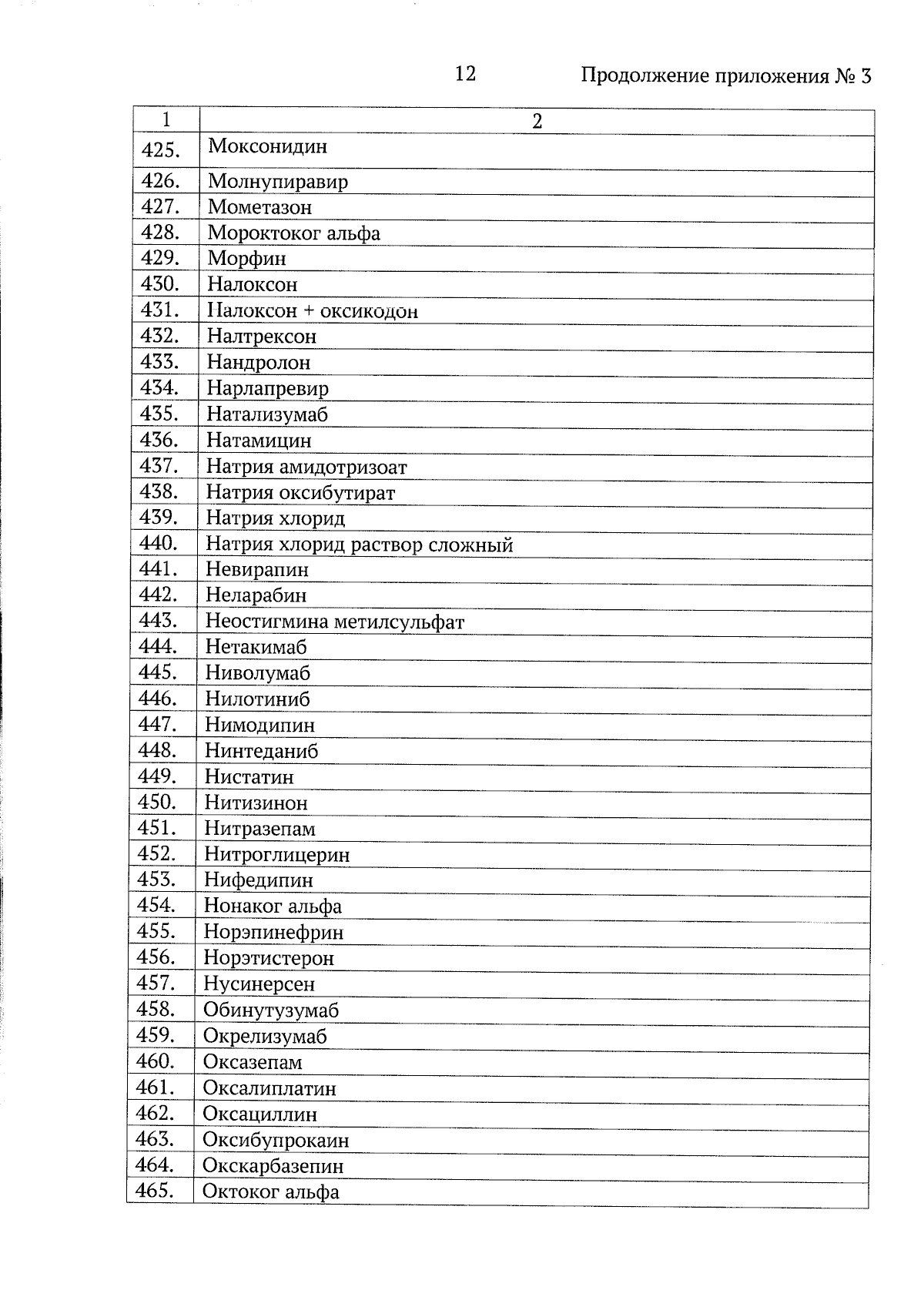 12

Продолжение приложения № 3

| 1 | 2 |
|---|---|
| 425. | Моксонидин |
| 426. | Молнупиравир |
| 427. | Мометазон |
| 428. | Мороктоког альфа |
| 429. | Морфин |
| 430. | Налоксон |
| 431. | Налоксон + оксикодон |
| 432. | Налтрексон |
| 433. | Нандролон |
| 434. | Нарлапревир |
| 435. | Натализумаб |
| 436. | Натамицин |
| 437. | Натрия амидотризоат |
| 438. | Натрия оксибутират |
| 439. | Натрия хлорид |
| 440. | Натрия хлорид раствор сложный |
| 441. | Невирапин |
| 442. | Неларабин |
| 443. | Неостигмина метилсульфат |
| 444. | Нетакимаб |
| 445. | Ниволумаб |
| 446. | Нилотиниб |
| 447. | Нимодипин |
| 448. | Нинтеданиб |
| 449. | Нистатин |
| 450. | Нитизинон |
| 451. | Нитразепам |
| 452. | Нитроглицерин |
| 453. | Нифедипин |
| 454. | Нонаког альфа |
| 455. | Норэпинефрин |
| 456. | Норэтистерон |
| 457. | Нусинерсен |
| 458. | Обинутузумаб |
| 459. | Окрелизумаб |
| 460. | Оксазепам |
| 461. | Оксалиплатин |
| 462. | Оксациллин |
| 463. | Оксибупрокаин |
| 464. | Окскарбазепин |
| 465. | Октоког альфа |